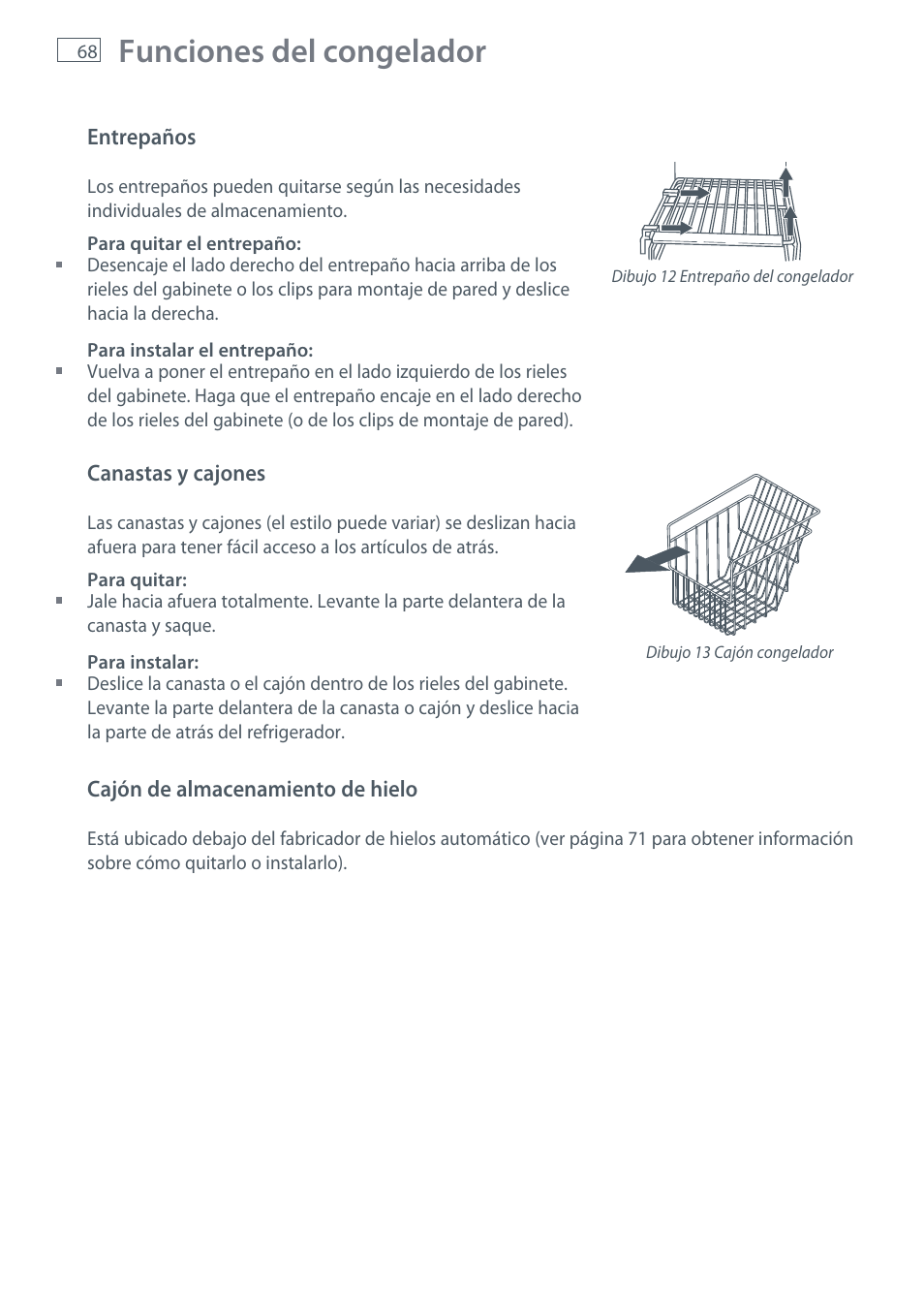 68 Funciones del congelador

Entrepaños

Los entrepaños pueden quitarse según las necesidades individuales de almacenamiento.

Para quitar el entrepaño:
▪ Desencaje el lado derecho del entrepaño hacia arriba de los rieles del gabinete o los clips para montaje de pared y deslice hacia la derecha.

Para instalar el entrepaño:
▪ Vuelva a poner el entrepaño en el lado izquierdo de los rieles del gabinete. Haga que el entrepaño encaje en el lado derecho de los rieles del gabinete (o de los clips de montaje de pared).

Dibujo 12 Entrepaño del congelador

Canastas y cajones

Las canastas y cajones (el estilo puede variar) se deslizan hacia afuera para tener fácil acceso a los artículos de atrás.

Para quitar:
▪ Jale hacia afuera totalmente. Levante la parte delantera de la canasta y saque.

Para instalar:
▪ Deslice la canasta o el cajón dentro de los rieles del gabinete. Levante la parte delantera de la canasta o cajón y deslice hacia la parte de atrás del refrigerador.

Dibujo 13 Cajón congelador

Cajón de almacenamiento de hielo

Está ubicado debajo del fabricador de hielos automático (ver página 71 para obtener información sobre cómo quitarlo o instalarlo).